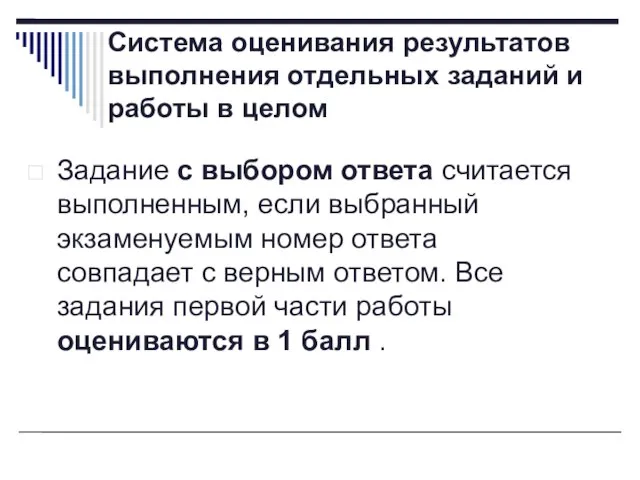 Система оценивания результатов выполнения отдельных заданий и работы в целом

Задание с выбором ответа считается выполненным, если выбранный экзаменуемым номер ответа совпадает с верным ответом. Все задания первой части работы оцениваются в 1 балл .